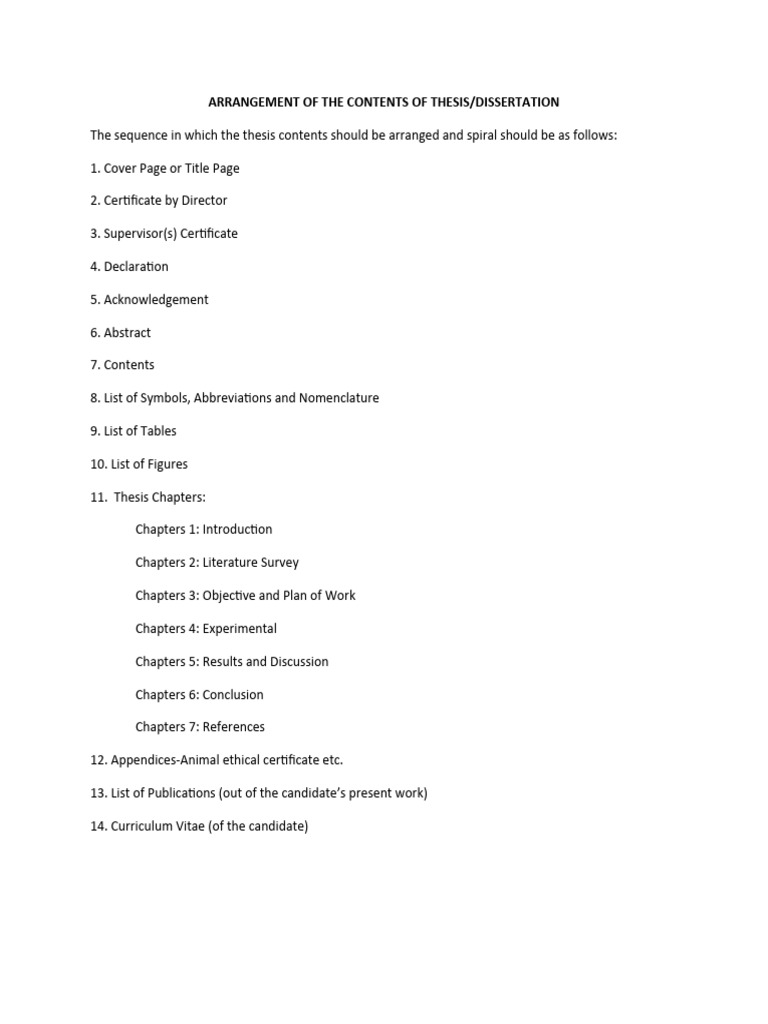 ARRANGEMENT OF THE CONTENTS OF THESIS/DISSERTATION

The sequence in which the thesis contents should be arranged and spiral should be as follows:

1. Cover Page or Title Page

2. Certificate by Director

3. Supervisor(s) Certificate

4. Declaration

5. Acknowledgement

6. Abstract

7. Contents

8. List of Symbols, Abbreviations and Nomenclature

9. List of Tables

10. List of Figures

11. Thesis Chapters:

Chapters 1: Introduction

Chapters 2: Literature Survey

Chapters 3: Objective and Plan of Work

Chapters 4: Experimental

Chapters 5: Results and Discussion

Chapters 6: Conclusion

Chapters 7: References

12. Appendices-Animal ethical certificate etc.

13. List of Publications (out of the candidate's present work)

14. Curriculum Vitae (of the candidate)